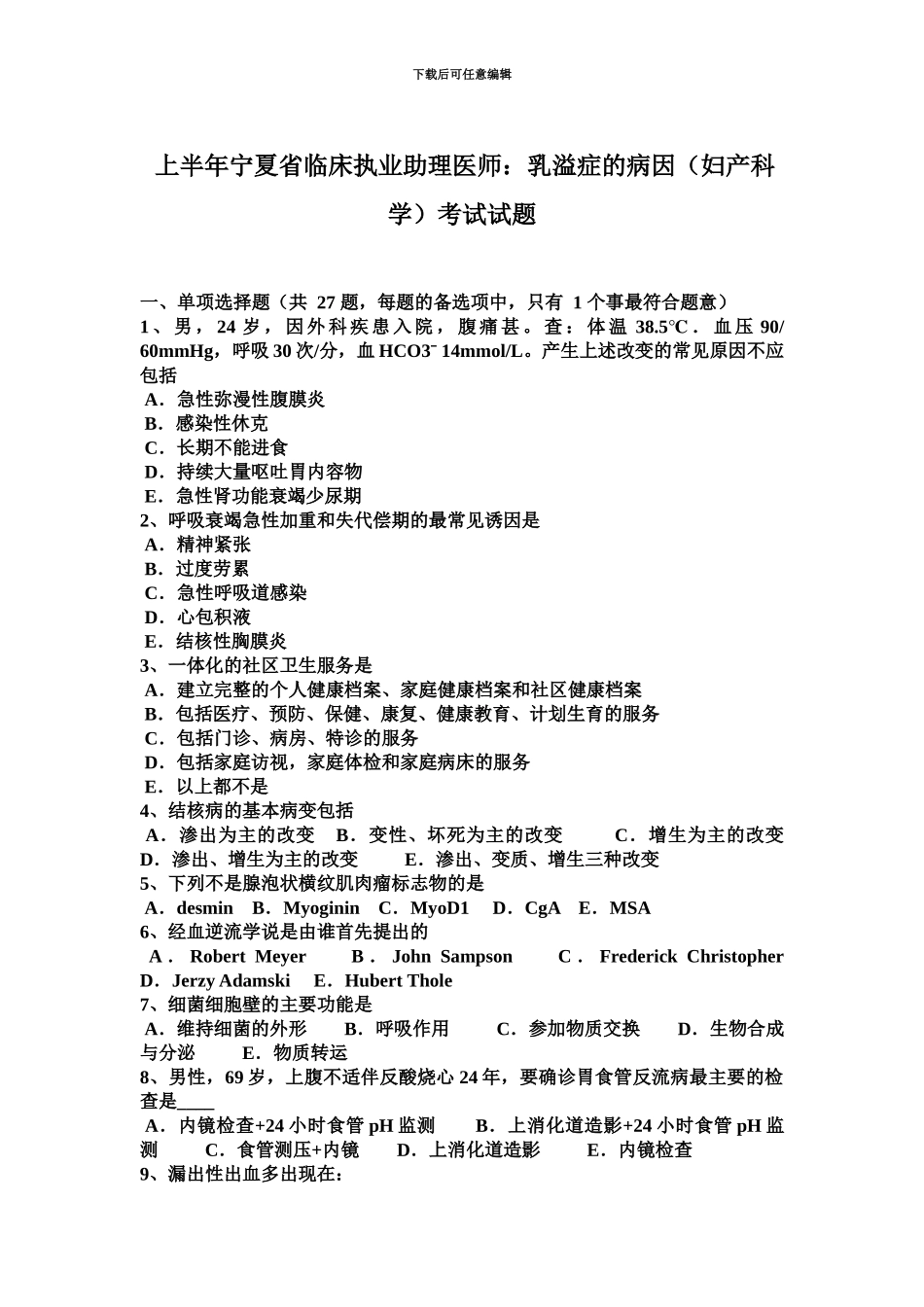 下载后可任意编辑

上半年宁夏省临床执业助理医师：乳溢症的病因（妇产科学）考试试题

一、单项选择题（共 27 题，每题的备选项中，只有 1 个事最符合题意）
1、男，24 岁，因外科疾患入院，腹痛甚。查：体温 38.5°C．血压 90/60mmHg，呼吸 30 次/分，血 $HCO3^-$ 14mmol/L。产生上述改变的常见原因不应包括
A．急性弥漫性腹膜炎
B．感染性休克
C．长期不能进食
D．持续大量呕吐胃内容物
E．急性肾功能衰竭少尿期
2、呼吸衰竭急性加重和失代偿期的最常见诱因是
A．精神紧张
B．过度劳累
C．急性呼吸道感染
D．心包积液
E．结核性胸膜炎
3、一体化的社区卫生服务是
A．建立完整的个人健康档案、家庭健康档案和社区健康档案
B．包括医疗、预防、保健、康复、健康教育、计划生育的服务
C．包括门诊、病房、特诊的服务
D．包括家庭访视，家庭体检和家庭病床的服务
E．以上都不是
4、结核病的基本病变包括
A．渗出为主的改变 B．变性、坏死为主的改变 C．增生为主的改变 D．渗出、增生为主的改变 E．渗出、变质、增生三种改变
5、下列不是腺泡状横纹肌肉瘤标志物的是
A．desmin B．Myoginin C．MyoD1 D．CgA E．MSA
6、经血逆流学说是由谁首先提出的
A．Robert Meyer B．John Sampson C．Frederick Christopher D．Jerzy Adamski E．Hubert Thole
7、细菌细胞壁的主要功能是
A．维持细菌的外形 B．呼吸作用 C．参加物质交换 D．生物合成与分泌 E．物质转运
8、男性，69 岁，上腹不适伴反酸烧心 24 年，要确诊胃食管反流病最主要的检查是____
A．内镜检查+24 小时食管 pH 监测 B．上消化道造影+24 小时食管 pH 监测 C．食管测压+内镜 D．上消化道造影 E．内镜检查
9、漏出性出血多出现在：